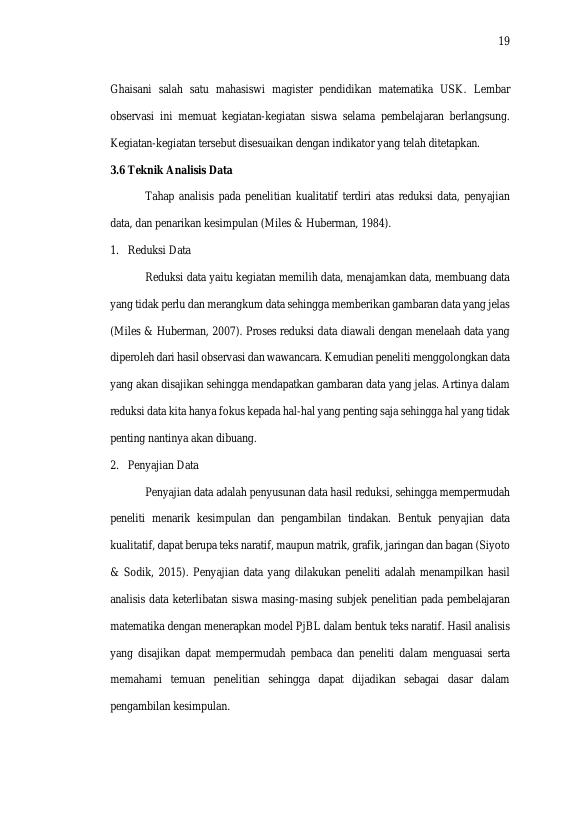 19

Ghaisani salah satu mahasiswi magister pendidikan matematika USK. Lembar observasi ini memuat kegiatan-kegiatan siswa selama pembelajaran berlangsung. Kegiatan-kegiatan tersebut disesuaikan dengan indikator yang telah ditetapkan.

3.6 Teknik Analisis Data

Tahap analisis pada penelitian kualitatif terdiri atas reduksi data, penyajian data, dan penarikan kesimpulan (Miles & Huberman, 1984).

1. Reduksi Data

Reduksi data yaitu kegiatan memilih data, menajamkan data, membuang data yang tidak perlu dan merangkum data sehingga memberikan gambaran data yang jelas (Miles & Huberman, 2007). Proses reduksi data diawali dengan menelaah data yang diperoleh dari hasil observasi dan wawancara. Kemudian peneliti menggolongkan data yang akan disajikan sehingga mendapatkan gambaran data yang jelas. Artinya dalam reduksi data kita hanya fokus kepada hal-hal yang penting saja sehingga hal yang tidak penting nantinya akan dibuang.

2. Penyajian Data

Penyajian data adalah penyusunan data hasil reduksi, sehingga mempermudah peneliti menarik kesimpulan dan pengambilan tindakan. Bentuk penyajian data kualitatif, dapat berupa teks naratif, maupun matrik, grafik, jaringan dan bagan (Siyoto & Sodik, 2015). Penyajian data yang dilakukan peneliti adalah menampilkan hasil analisis data keterlibatan siswa masing-masing subjek penelitian pada pembelajaran matematika dengan menerapkan model PjBL dalam bentuk teks naratif. Hasil analisis yang disajikan dapat mempermudah pembaca dan peneliti dalam menguasai serta memahami temuan penelitian sehingga dapat dijadikan sebagai dasar dalam pengambilan kesimpulan.